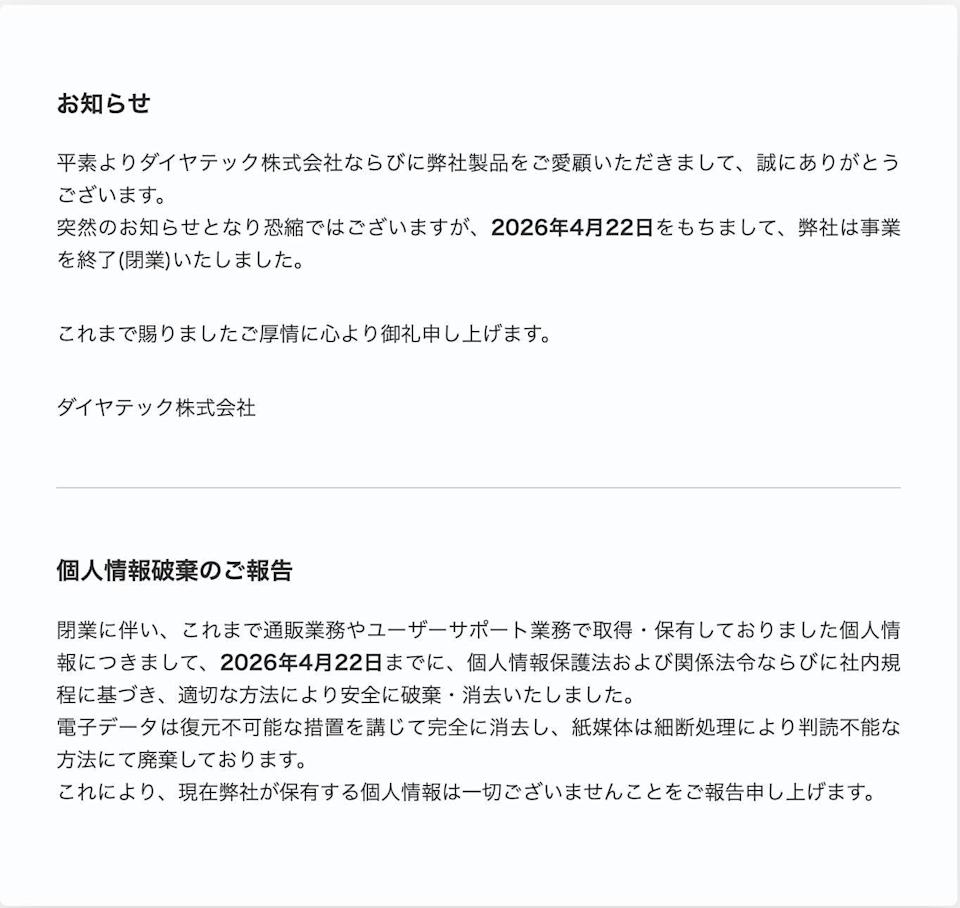 お知らせ

平素よりダイヤテック株式会社ならびに弊社製品をご愛顧いただきまして、誠にありがとうございます。
突然のお知らせとなり恐縮ではございますが、2026年4月22日をもちまして、弊社は事業を終了(閉業)いたしました。

これまで賜りましたご厚情に心より御礼申し上げます。

ダイヤテック株式会社

個人情報破棄のご報告

閉業に伴い、これまで通販業務やユーザーサポート業務で取得・保有しておりました個人情報につきまして、2026年4月22日までに、個人情報保護法および関係法令ならびに社内規程に基づき、適切な方法により安全に破棄・消去いたしました。
電子データは復元不可能な措置を講じて完全に消去し、紙媒体は細断処理により判読不能な方法にて廃棄しております。
これにより、現在弊社が保有する個人情報は一切ございませんことをご報告申し上げます。